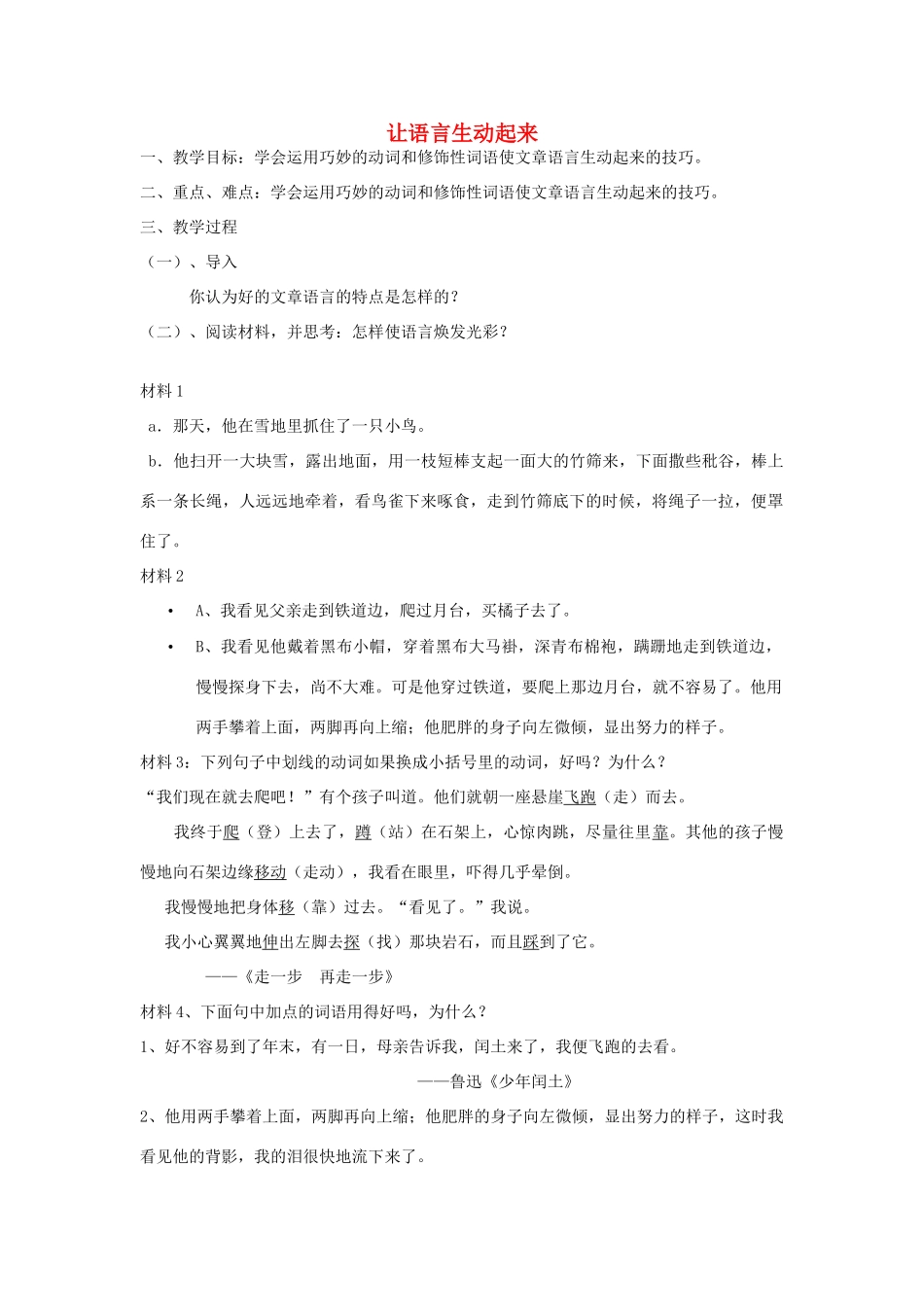 让语言生动起来

一、教学目标：学会运用巧妙的动词和修饰性词语使文章语言生动起来的技巧。

二、重点、难点：学会运用巧妙的动词和修饰性词语使文章语言生动起来的技巧。

三、教学过程

（一）、导入

你认为好的文章语言的特点是怎样的？

（二）、阅读材料，并思考：怎样使语言焕发光彩？

材料 1

a．那天，他在雪地里抓住了一只小鸟。

b．他扫开一大块雪，露出地面，用一枝短棒支起一面大的竹筛来，下面撒些秕谷，棒上系一条长绳，人远远地牵着，看鸟雀下来啄食，走到竹筛底下的时候，将绳子一拉，便罩住了。

材料 2

• A、我看见父亲走到铁道边，爬过月台，买橘子去了。

• B、我看见他戴着黑布小帽，穿着黑布大马褂，深青布棉袍，蹒跚地走到铁道边，慢慢探身下去，尚不大难。可是他穿过铁道，要爬上那边月台，就不容易了。他用两手攀着上面，两脚再向上缩；他肥胖的身子向左微倾，显出努力的样子。

材料 3：下列句子中划线的动词如果换成小括号里的动词，好吗？为什么？

“我们现在就去爬吧！”有个孩子叫道。他们就朝一座悬崖飞跑（走）而去。

我终于爬（登）上去了，蹲（站）在石架上，心惊肉跳，尽量往里靠。其他的孩子慢慢地向石架边缘移动（走动），我看在眼里，吓得几乎晕倒。

我慢慢地把身体移（靠）过去。“看见了。”我说。

我小心翼翼地伸出左脚去探（找）那块岩石，而且踩到了它。

——《走一步 再走一步》

材料 4、下面句中加点的词语用得好吗，为什么？

1、好不容易到了年末，有一日，母亲告诉我，闰土来了，我便飞跑的去看。

——鲁迅《少年闰土》

2、他用两手攀着上面，两脚再向上缩；他肥胖的身子向左微倾，显出努力的样子，这时我看见他的背影，我的泪很快地流下来了。